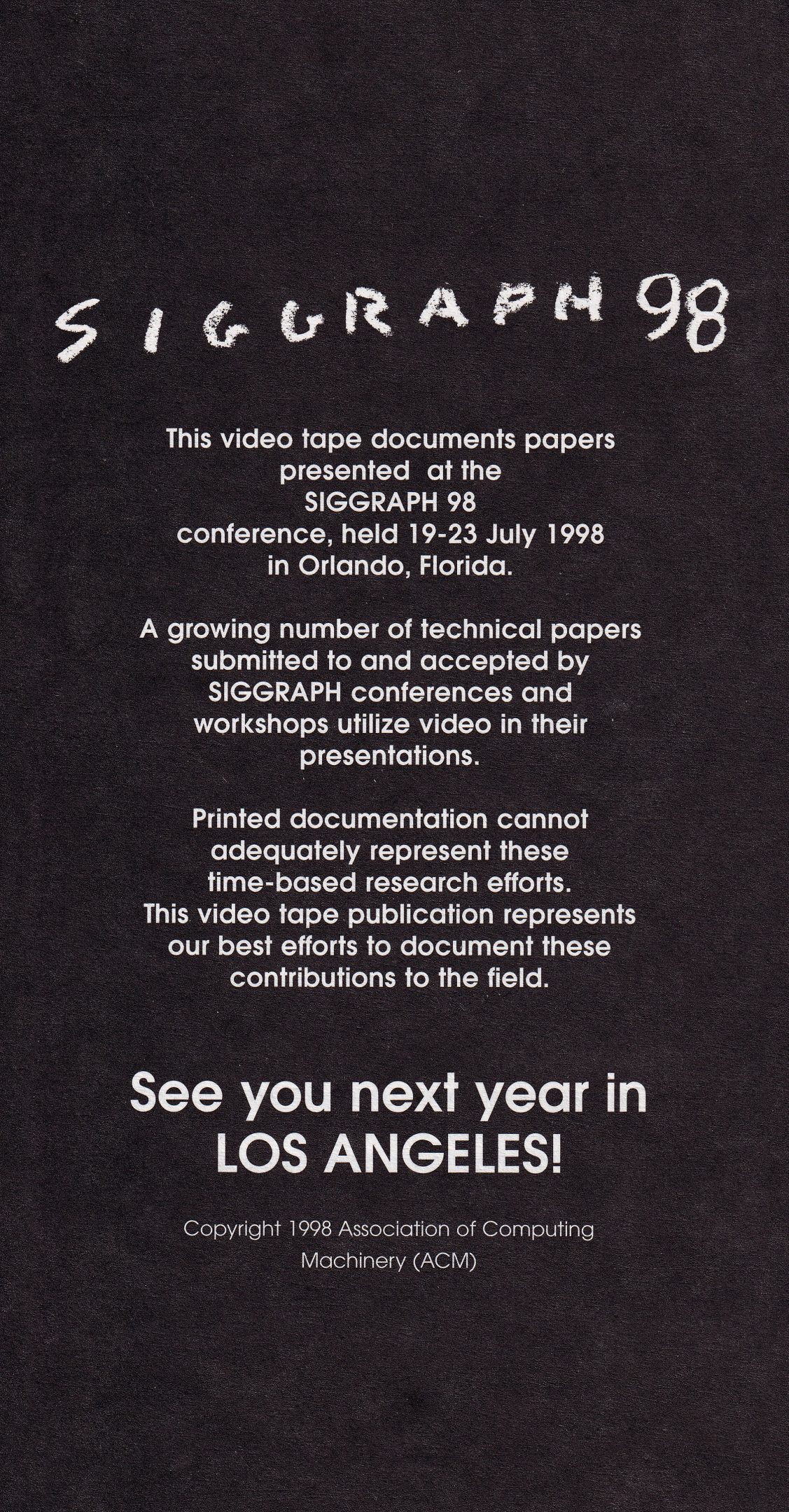 SIGGRAPH 98

This video tape documents papers presented at the SIGGRAPH 98 conference, held 19-23 July 1998 in Orlando, Florida.

A growing number of technical papers submitted to and accepted by SIGGRAPH conferences and workshops utilize video in their presentations.

Printed documentation cannot adequately represent these time-based research efforts. This video tape publication represents our best efforts to document these contributions to the field.

See you next year in LOS ANGELES!

Copyright 1998 Association of Computing Machinery (ACM)